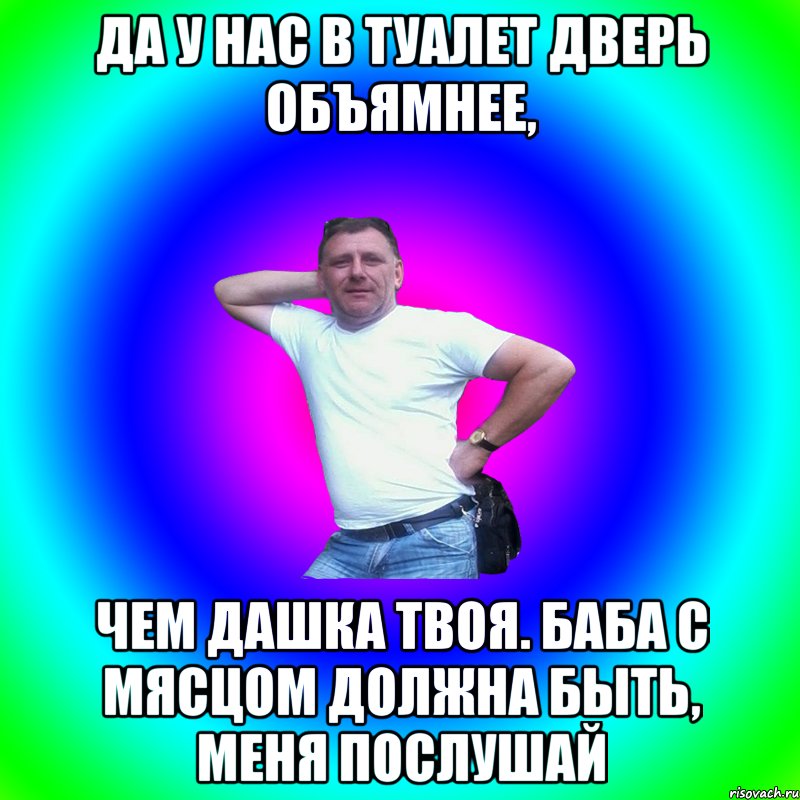 ДА У НАС В ТУАЛЕТ ДВЕРЬ ОБЪЯМНЕЕ,

ЧЕМ ДАШКА ТВОЯ. БАБА С МЯСЦОМ ДОЛЖНА БЫТЬ, МЕНЯ ПОСЛУШАЙ

risovach.ru